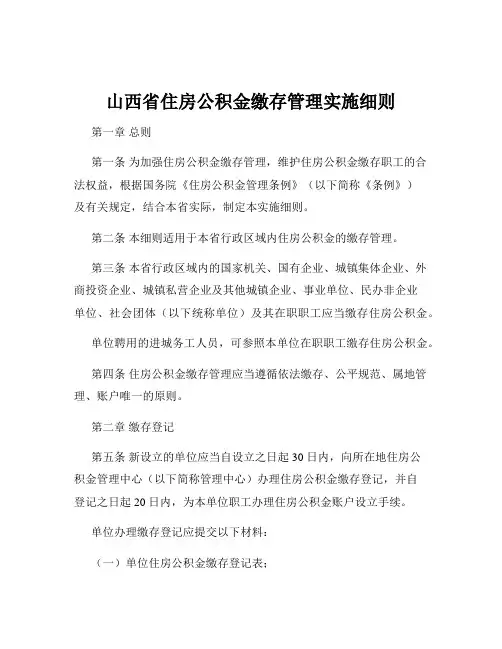 山西省住房公积金缴存管理实施细则

第一章 总则

第一条 为加强住房公积金缴存管理，维护住房公积金缴存职工的合法权益，根据国务院《住房公积金管理条例》（以下简称《条例》）及有关规定，结合本省实际，制定本实施细则。

第二条 本细则适用于本省行政区域内住房公积金的缴存管理。

第三条 本省行政区域内的国家机关、国有企业、城镇集体企业、外商投资企业、城镇私营企业及其他城镇企业、事业单位、民办非企业单位、社会团体（以下统称单位）及其在职职工应当缴存住房公积金。

单位聘用的进城务工人员，可参照本单位在职职工缴存住房公积金。

第四条 住房公积金缴存管理应当遵循依法缴存、公平规范、属地管理、账户唯一的原则。

第二章 缴存登记

第五条 新设立的单位应当自设立之日起30日内，向所在地住房公积金管理中心（以下简称管理中心）办理住房公积金缴存登记，并自登记之日起20日内，为本单位职工办理住房公积金账户设立手续。

单位办理缴存登记应提交以下材料：

（一）单位住房公积金缴存登记表；